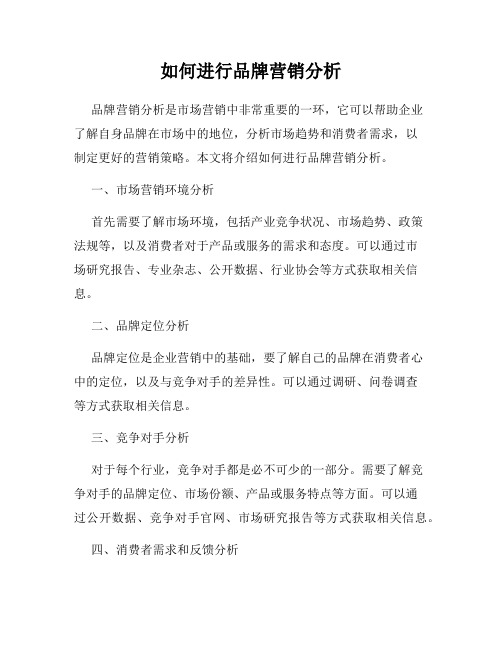 如何进行品牌营销分析

品牌营销分析是市场营销中非常重要的一环，它可以帮助企业了解自身品牌在市场中的地位，分析市场趋势和消费者需求，以制定更好的营销策略。本文将介绍如何进行品牌营销分析。

一、市场营销环境分析

首先需要了解市场环境，包括产业竞争状况、市场趋势、政策法规等，以及消费者对于产品或服务的需求和态度。可以通过市场研究报告、专业杂志、公开数据、行业协会等方式获取相关信息。

二、品牌定位分析

品牌定位是企业营销中的基础，要了解自己的品牌在消费者心中的定位，以及与竞争对手的差异性。可以通过调研、问卷调查等方式获取相关信息。

三、竞争对手分析

对于每个行业，竞争对手都是必不可少的一部分。需要了解竞争对手的品牌定位、市场份额、产品或服务特点等方面。可以通过公开数据、竞争对手官网、市场研究报告等方式获取相关信息。

四、消费者需求和反馈分析